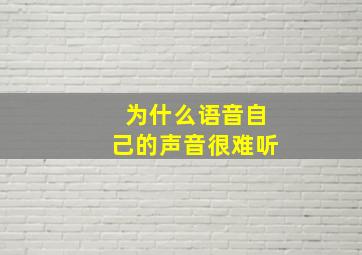 为什么语音自己的声音很难听